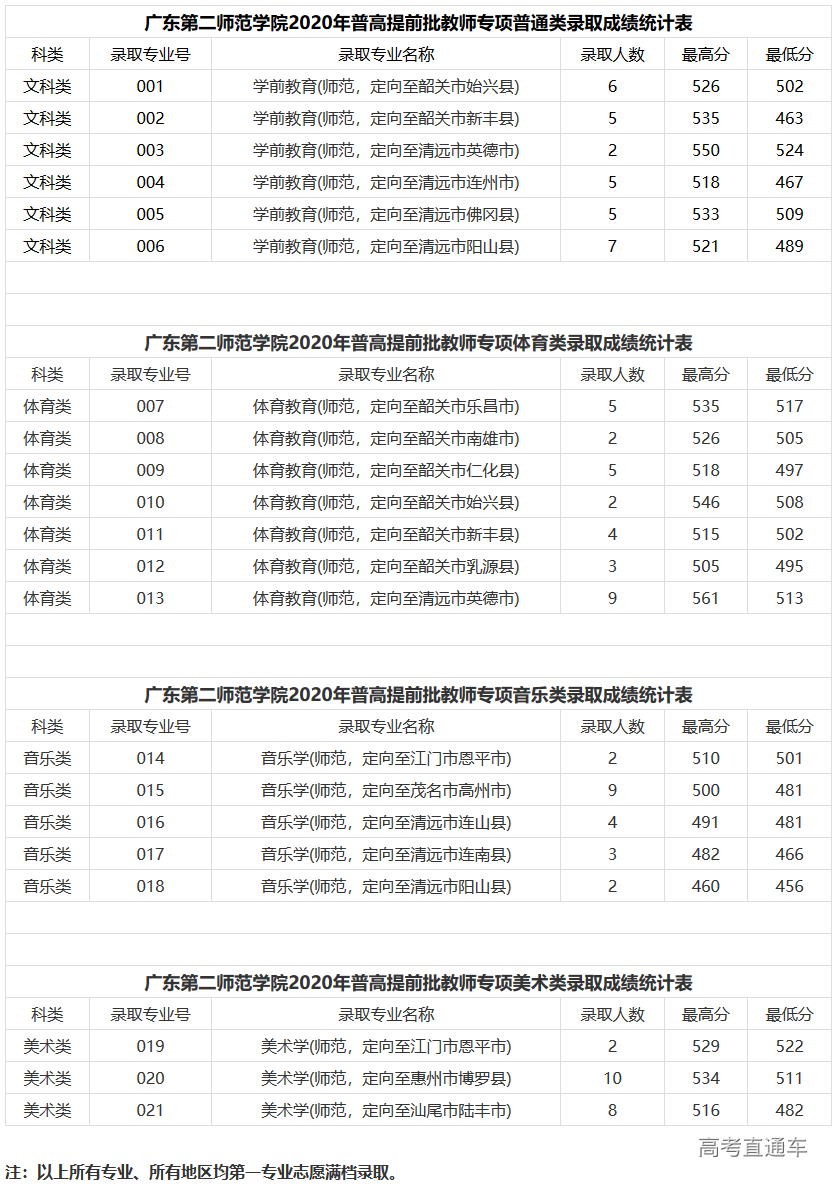 广东第二师范学院2020年普高提前批教师专项普通类录取成绩统计表

| 科类 | 录取专业号 | 录取专业名称 | 录取人数 | 最高分 | 最低分 |
|---|---|---|---|---|---|
| 文科类 | 001 | 学前教育(师范，定向至韶关市始兴县) | 6 | 526 | 502 |
| 文科类 | 002 | 学前教育(师范，定向至韶关市新丰县) | 5 | 535 | 463 |
| 文科类 | 003 | 学前教育(师范，定向至清远市英德市) | 2 | 550 | 524 |
| 文科类 | 004 | 学前教育(师范，定向至清远市连州市) | 5 | 518 | 467 |
| 文科类 | 005 | 学前教育(师范，定向至清远市佛冈县) | 5 | 533 | 509 |
| 文科类 | 006 | 学前教育(师范，定向至清远市阳山县) | 7 | 521 | 489 |

广东第二师范学院2020年普高提前批教师专项体育类录取成绩统计表

| 科类 | 录取专业号 | 录取专业名称 | 录取人数 | 最高分 | 最低分 |
|---|---|---|---|---|---|
| 体育类 | 007 | 体育教育(师范，定向至韶关市乐昌市) | 5 | 535 | 517 |
| 体育类 | 008 | 体育教育(师范，定向至韶关市南雄市) | 2 | 526 | 505 |
| 体育类 | 009 | 体育教育(师范，定向至韶关市仁化县) | 5 | 518 | 497 |
| 体育类 | 010 | 体育教育(师范，定向至韶关市始兴县) | 2 | 546 | 508 |
| 体育类 | 011 | 体育教育(师范，定向至韶关市新丰县) | 4 | 515 | 502 |
| 体育类 | 012 | 体育教育(师范，定向至韶关市乳源县) | 3 | 505 | 495 |
| 体育类 | 013 | 体育教育(师范，定向至清远市英德市) | 9 | 561 | 513 |

广东第二师范学院2020年普高提前批教师专项音乐类录取成绩统计表

| 科类 | 录取专业号 | 录取专业名称 | 录取人数 | 最高分 | 最低分 |
|---|---|---|---|---|---|
| 音乐类 | 014 | 音乐学(师范，定向至江门市恩平市) | 2 | 510 | 501 |
| 音乐类 | 015 | 音乐学(师范，定向至茂名市高州市) | 9 | 500 | 481 |
| 音乐类 | 016 | 音乐学(师范，定向至清远市连山县) | 4 | 491 | 481 |
| 音乐类 | 017 | 音乐学(师范，定向至清远市连南县) | 3 | 482 | 466 |
| 音乐类 | 018 | 音乐学(师范，定向至清远市阳山县) | 2 | 460 | 456 |

广东第二师范学院2020年普高提前批教师专项美术类录取成绩统计表

| 科类 | 录取专业号 | 录取专业名称 | 录取人数 | 最高分 | 最低分 |
|---|---|---|---|---|---|
| 美术类 | 019 | 美术学(师范，定向至江门市恩平市) | 2 | 529 | 522 |
| 美术类 | 020 | 美术学(师范，定向至惠州市博罗县) | 10 | 534 | 511 |
| 美术类 | 021 | 美术学(师范，定向至汕尾市陆丰市) | 8 | 516 | 482 |

高考直通车

注：以上所有专业、所有地区均第一专业志愿满档录取。